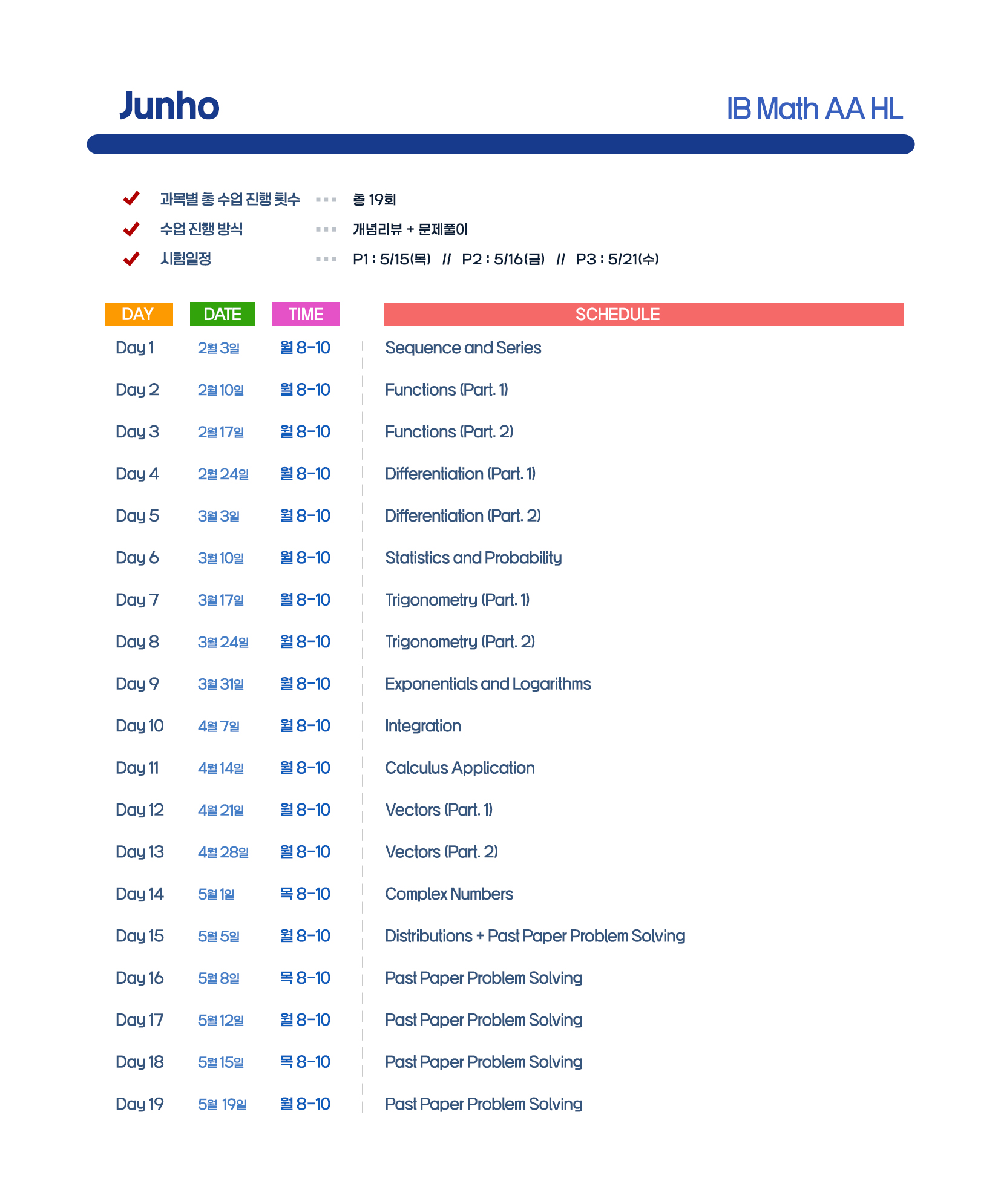 Junho

IB Math AA HL

과목별 총 수업 진행 횟수 ··· 총 19회
수업 진행 방식 ··· 개념리뷰 + 문제풀이
시험일정 ··· P1 : 5/15(목) // P2 : 5/16(금) // P3 : 5/21(수)

| DAY | DATE | TIME | SCHEDULE |
|---|---|---|---|
| Day 1 | 2월 3일 | 월 8-10 | Sequence and Series |
| Day 2 | 2월 10일 | 월 8-10 | Functions (Part. 1) |
| Day 3 | 2월 17일 | 월 8-10 | Functions (Part. 2) |
| Day 4 | 2월 24일 | 월 8-10 | Differentiation (Part. 1) |
| Day 5 | 3월 3일 | 월 8-10 | Differentiation (Part. 2) |
| Day 6 | 3월 10일 | 월 8-10 | Statistics and Probability |
| Day 7 | 3월 17일 | 월 8-10 | Trigonometry (Part. 1) |
| Day 8 | 3월 24일 | 월 8-10 | Trigonometry (Part. 2) |
| Day 9 | 3월 31일 | 월 8-10 | Exponentials and Logarithms |
| Day 10 | 4월 7일 | 월 8-10 | Integration |
| Day 11 | 4월 14일 | 월 8-10 | Calculus Application |
| Day 12 | 4월 21일 | 월 8-10 | Vectors (Part. 1) |
| Day 13 | 4월 28일 | 월 8-10 | Vectors (Part. 2) |
| Day 14 | 5월 1일 | 목 8-10 | Complex Numbers |
| Day 15 | 5월 5일 | 월 8-10 | Distributions + Past Paper Problem Solving |
| Day 16 | 5월 8일 | 목 8-10 | Past Paper Problem Solving |
| Day 17 | 5월 12일 | 월 8-10 | Past Paper Problem Solving |
| Day 18 | 5월 15일 | 목 8-10 | Past Paper Problem Solving |
| Day 19 | 5월 19일 | 월 8-10 | Past Paper Problem Solving |